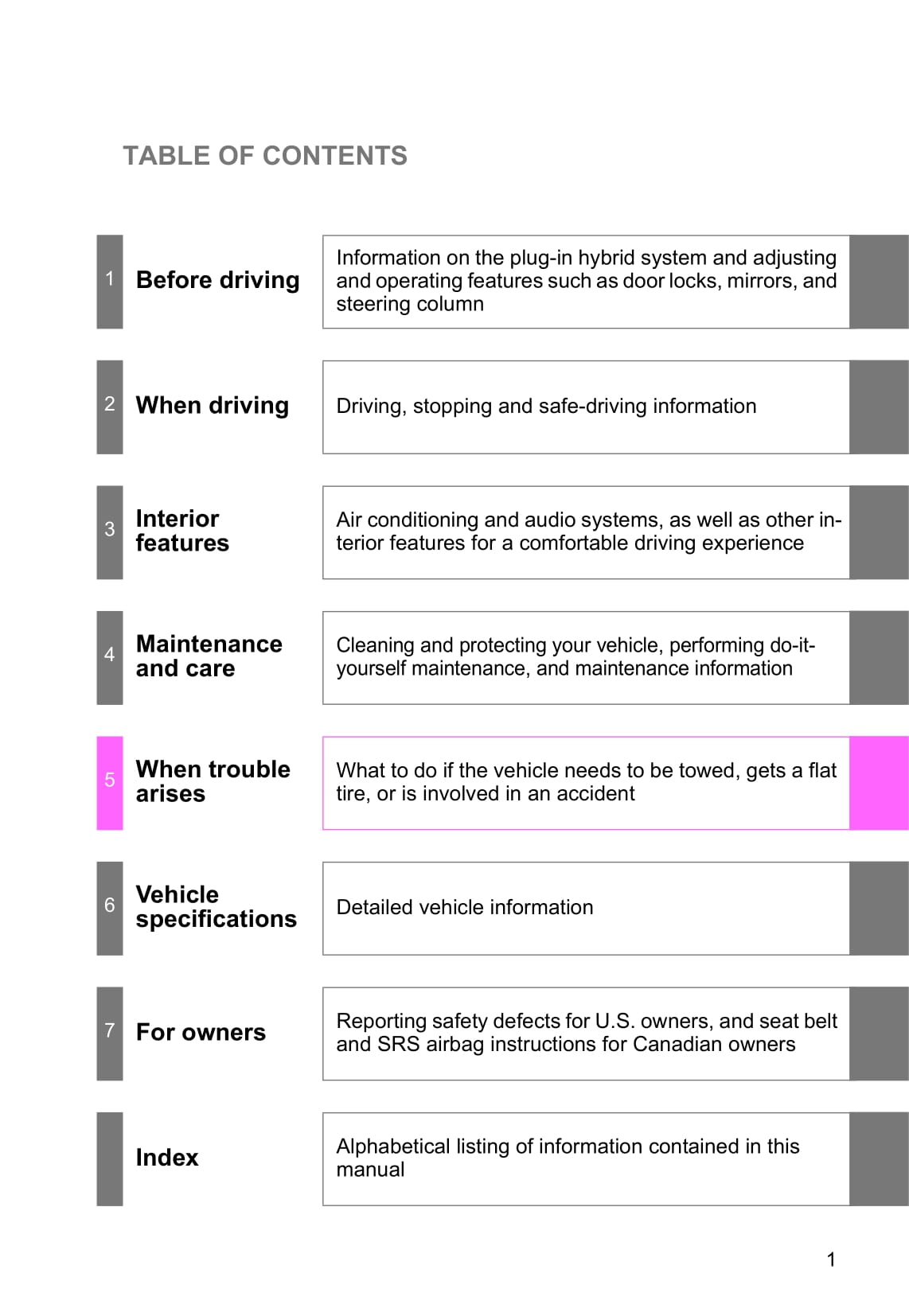 TABLE OF CONTENTS

1 Before driving

Information on the plug-in hybrid system and adjusting and operating features such as door locks, mirrors, and steering column

2 When driving

Driving, stopping and safe-driving information

3 Interior features

Air conditioning and audio systems, as well as other interior features for a comfortable driving experience

4 Maintenance and care

Cleaning and protecting your vehicle, performing do-it-yourself maintenance, and maintenance information

5 When trouble arises

What to do if the vehicle needs to be towed, gets a flat tire, or is involved in an accident

6 Vehicle specifications

Detailed vehicle information

7 For owners

Reporting safety defects for U.S. owners, and seat belt and SRS airbag instructions for Canadian owners

Index

Alphabetical listing of information contained in this manual

1